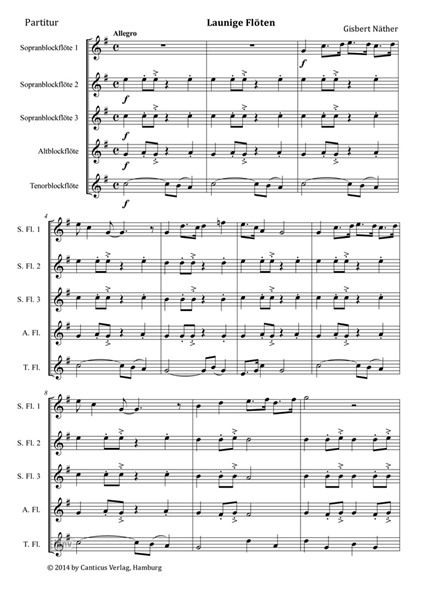 Partitur

Launige Flöten

Gisbert Näther

Allegro

Sopranblockflöte 1

Sopranblockflöte 2

Sopranblockflöte 3

Altblockflöte

Tenorblockflöte

f

f

f

f

f

4

S. Fl. 1

S. Fl. 2

S. Fl. 3

A. Fl.

T. Fl.

8

S. Fl. 1

S. Fl. 2

S. Fl. 3

A. Fl.

T. Fl.

© 2014 by Canticus Verlag, Hamburg